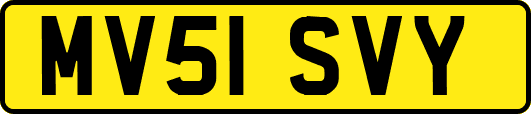 MV51 SVY